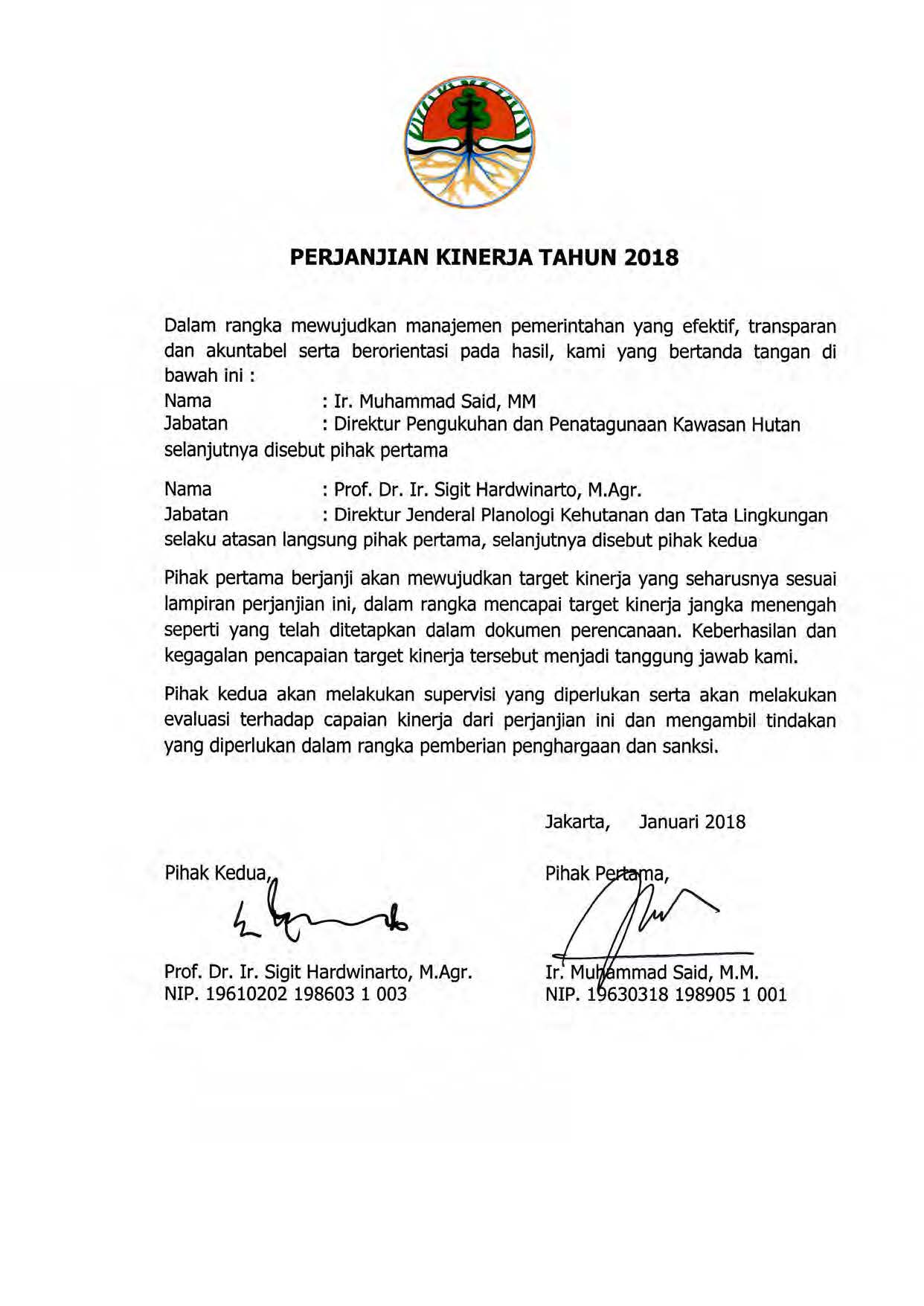 PERJANJIAN KINERJA TAHUN 2018

Dalam rangka mewujudkan manajemen pemerintahan yang efektif, transparan dan akuntabel serta berorientasi pada hasil, kami yang bertanda tangan di bawah ini :

Nama : Ir. Muhammad Said, MM
Jabatan : Direktur Pengukuhan dan Penatagunaan Kawasan Hutan
selanjutnya disebut pihak pertama

Nama : Prof. Dr. Ir. Sigit Hardwinarto, M.Agr.
Jabatan : Direktur Jenderal Planologi Kehutanan dan Tata Lingkungan
selaku atasan langsung pihak pertama, selanjutnya disebut pihak kedua

Pihak pertama berjanji akan mewujudkan target kinerja yang seharusnya sesuai lampiran perjanjian ini, dalam rangka mencapai target kinerja jangka menengah seperti yang telah ditetapkan dalam dokumen perencanaan. Keberhasilan dan kegagalan pencapaian target kinerja tersebut menjadi tanggung jawab kami.

Pihak kedua akan melakukan supervisi yang diperlukan serta akan melakukan evaluasi terhadap capaian kinerja dari perjanjian ini dan mengambil tindakan yang diperlukan dalam rangka pemberian penghargaan dan sanksi.

Jakarta, Januari 2018

Pihak Kedua,

Prof. Dr. Ir. Sigit Hardwinarto, M.Agr.
NIP. 19610202 198603 1 003

Pihak Pertama,

Ir. Muhammad Said, M.M.
NIP. 19630318 198905 1 001